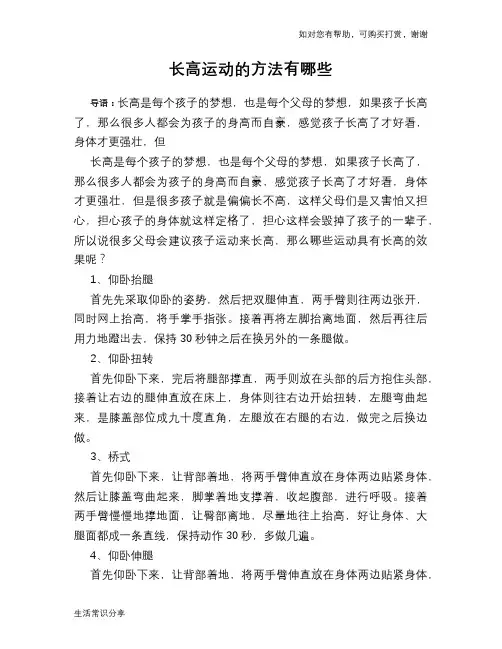 如对您有帮助，可购买打赏，谢谢

长高运动的方法有哪些

导语：长高是每个孩子的梦想，也是每个父母的梦想，如果孩子长高了，那么很多人都会为孩子的身高而自豪，感觉孩子长高了才好看，身体才更强壮，但

长高是每个孩子的梦想，也是每个父母的梦想，如果孩子长高了，那么很多人都会为孩子的身高而自豪，感觉孩子长高了才好看，身体才更强壮，但是很多孩子就是偏偏长不高，这样父母们是又害怕又担心，担心孩子的身体就这样定格了，担心这样会毁掉了孩子的一辈子，所以说很多父母会建议孩子运动来长高，那么哪些运动具有长高的效果呢？

1、仰卧抬腿

首先先采取仰卧的姿势，然后把双腿伸直，两手臂则往两边张开，同时网上抬高，将手掌手指张。接着再将左脚抬离地面，然后再往后用力地蹬出去，保持 30 秒钟之后在换另外的一条腿做。

2、仰卧扭转

首先仰卧下来，完后将腿部撑直，两手则放在头部的后方抱住头部，接着让右边的腿伸直放在床上，身体则往右边开始扭转，左腿弯曲起来，是膝盖部位成九十度直角，左腿放在右腿的右边，做完之后换边做。

3、桥式

首先仰卧下来，让背部着地，将两手臂伸直放在身体两边贴紧身体，然后让膝盖弯曲起来，脚掌着地支撑着，收起腹部，进行呼吸。接着两手臂慢慢地撑地面，让臀部离地，尽量地往上抬高，好让身体、大腿面都成一条直线，保持动作 30 秒，多做几遍。

4、仰卧伸腿

首先仰卧下来，让背部着地，将两手臂伸直放在身体两边贴紧身体，

生活常识分享